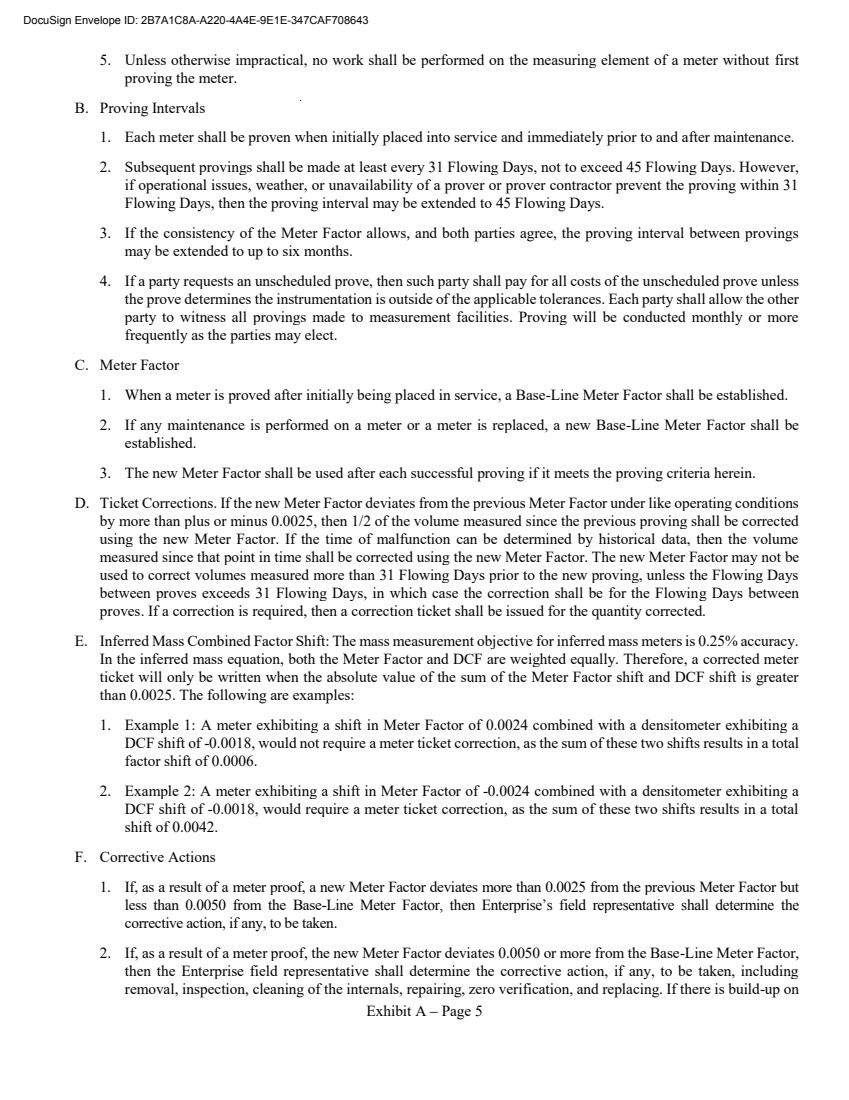 DocuSign Envelope ID: 2B7A1C8A-A220-4A4E-9E1E-347CAF708643

5. Unless otherwise impractical, no work shall be performed on the measuring element of a meter without first proving the meter.

B. Proving Intervals

1. Each meter shall be proven when initially placed into service and immediately prior to and after maintenance.

2. Subsequent provings shall be made at least every 31 Flowing Days, not to exceed 45 Flowing Days. However, if operational issues, weather, or unavailability of a prover or prover contractor prevent the proving within 31 Flowing Days, then the proving interval may be extended to 45 Flowing Days.

3. If the consistency of the Meter Factor allows, and both parties agree, the proving interval between provings may be extended to up to six months.

4. If a party requests an unscheduled prove, then such party shall pay for all costs of the unscheduled prove unless the prove determines the instrumentation is outside of the applicable tolerances. Each party shall allow the other party to witness all provings made to measurement facilities. Proving will be conducted monthly or more frequently as the parties may elect.

C. Meter Factor

1. When a meter is proved after initially being placed in service, a Base-Line Meter Factor shall be established.

2. If any maintenance is performed on a meter or a meter is replaced, a new Base-Line Meter Factor shall be established.

3. The new Meter Factor shall be used after each successful proving if it meets the proving criteria herein.

D. Ticket Corrections. If the new Meter Factor deviates from the previous Meter Factor under like operating conditions by more than plus or minus 0.0025, then 1/2 of the volume measured since the previous proving shall be corrected using the new Meter Factor. If the time of malfunction can be determined by historical data, then the volume measured since that point in time shall be corrected using the new Meter Factor. The new Meter Factor may not be used to correct volumes measured more than 31 Flowing Days prior to the new proving, unless the Flowing Days between proves exceeds 31 Flowing Days, in which case the correction shall be for the Flowing Days between proves. If a correction is required, then a correction ticket shall be issued for the quantity corrected.

E. Inferred Mass Combined Factor Shift: The mass measurement objective for inferred mass meters is 0.25% accuracy. In the inferred mass equation, both the Meter Factor and DCF are weighted equally. Therefore, a corrected meter ticket will only be written when the absolute value of the sum of the Meter Factor shift and DCF shift is greater than 0.0025. The following are examples:

1. Example 1: A meter exhibiting a shift in Meter Factor of 0.0024 combined with a densitometer exhibiting a DCF shift of -0.0018, would not require a meter ticket correction, as the sum of these two shifts results in a total factor shift of 0.0006.

2. Example 2: A meter exhibiting a shift in Meter Factor of -0.0024 combined with a densitometer exhibiting a DCF shift of -0.0018, would require a meter ticket correction, as the sum of these two shifts results in a total shift of 0.0042.

F. Corrective Actions

1. If, as a result of a meter proof, a new Meter Factor deviates more than 0.0025 from the previous Meter Factor but less than 0.0050 from the Base-Line Meter Factor, then Enterprise's field representative shall determine the corrective action, if any, to be taken.

2. If, as a result of a meter proof, the new Meter Factor deviates 0.0050 or more from the Base-Line Meter Factor, then the Enterprise field representative shall determine the corrective action, if any, to be taken, including removal, inspection, cleaning of the internals, repairing, zero verification, and replacing. If there is build-up on

Exhibit A – Page 5